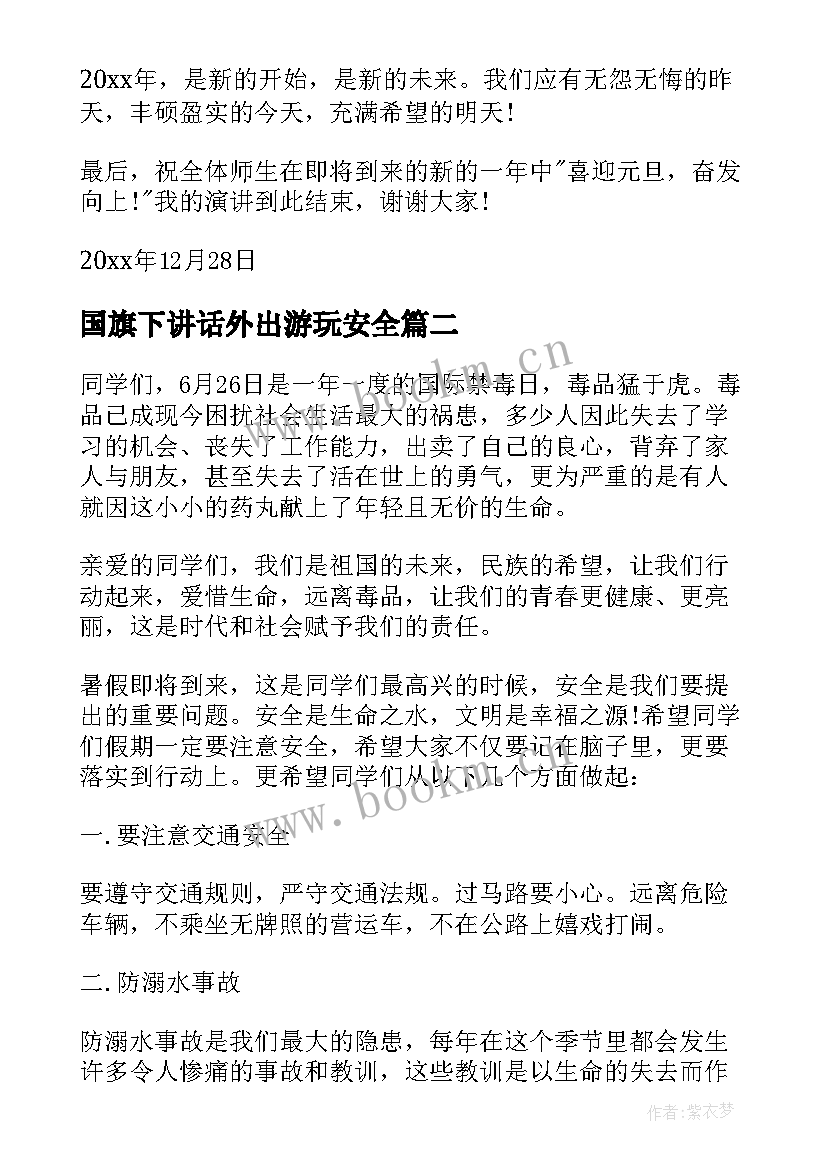 20xx年，是新的开始，是新的未来。我们应有无怨无悔的昨天，丰硕盈实的今天，充满希望的明天！

最后，祝全体师生在即将到来的新的一年中"喜迎元旦，奋发向上！"我的演讲到此结束，谢谢大家！

20xx年12月28日

国旗下讲话外出游玩安全篇二

同学们，6月26日是一年一度的国际禁毒日，毒品猛于虎。毒品已成现今困扰社会生活最大的祸患，多少人因此失去了学习的机会、丧失了工作能力，出卖了自己的良心，背弃了家人与朋友，甚至失去了活在世上的勇气，更为严重的是有人就因这小小的药丸献上了年轻且无价的生命。

亲爱的同学们，我们是祖国的未来，民族的希望，让我们行动起来，爱惜生命，远离毒品，让我们的青春更健康、更亮丽，这是时代和社会赋予我们的责任。

暑假即将到来，这是同学们最高兴的时候，安全是我们要提出的重要问题。安全是生命之水，文明是幸福之源!希望同学们假期一定要注意安全，希望大家不仅要记在脑子里，更要落实到行动上。更希望同学们从以下几个方面做起：

一.要注意交通安全

要遵守交通规则，严守交通法规。过马路要小心。远离危险车辆，不乘坐无牌照的营运车，不在公路上嬉戏打闹。

二.防溺水事故

防溺水事故是我们最大的隐患，每年在这个季节里都会发生许多令人惨痛的事故和教训，这些教训是以生命的失去而作

www.bookm.cn

www.bookm.cn

作者：紫衣梦